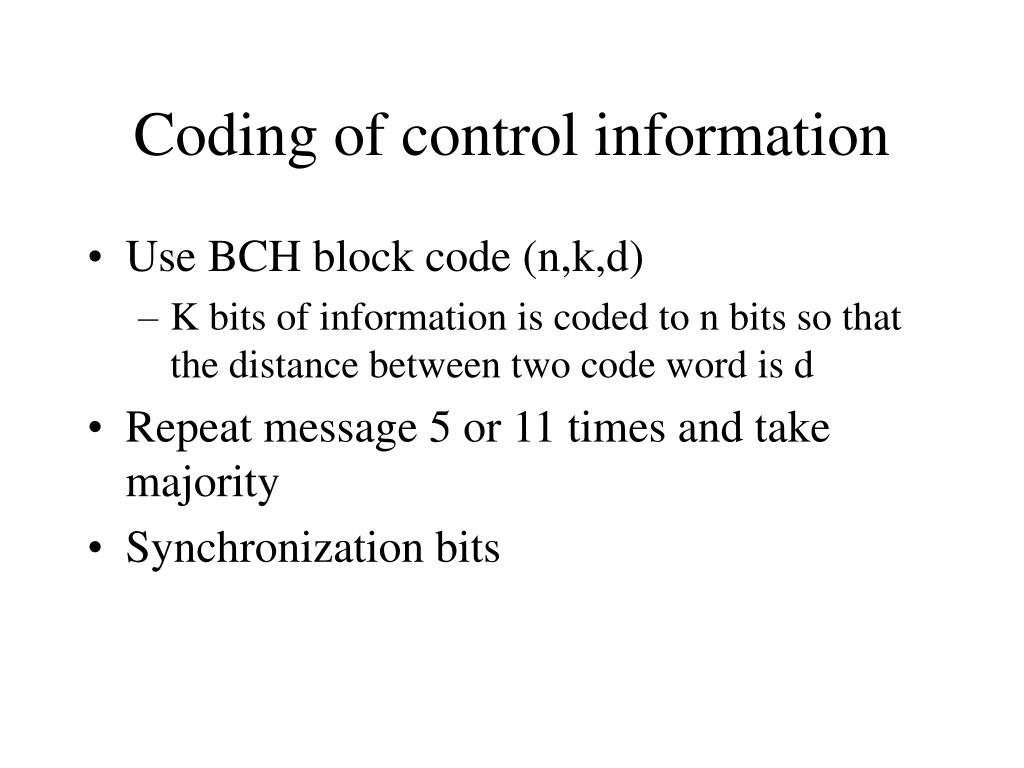 Coding of control information

• Use BCH block code (n,k,d)
  – K bits of information is coded to n bits so that the distance between two code word is d
• Repeat message 5 or 11 times and take majority
• Synchronization bits